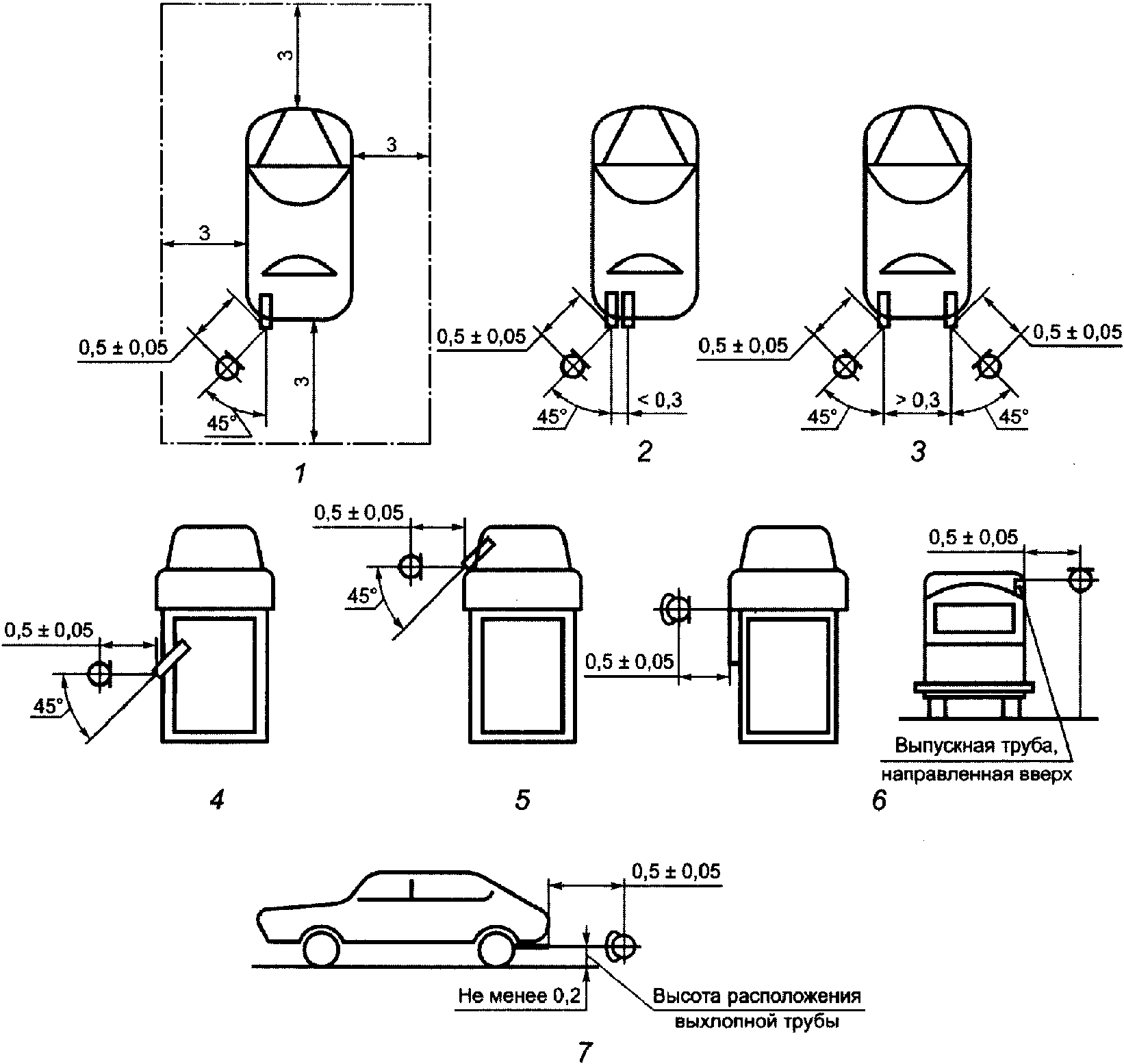 3

3

3

0,5 ± 0,05

3

45°

1

0,5 ± 0,05

< 0,3

45°

2

0,5 ± 0,05

0,5 ± 0,05

> 0,3

45°

45°

3

0,5 ± 0,05

45°

4

0,5 ± 0,05

45°

5

0,5 ± 0,05

0,5 ± 0,05

Выпускная труба, направленная вверх

6

0,5 ± 0,05

Не менее 0,2

Высота расположения выхлопной трубы

7